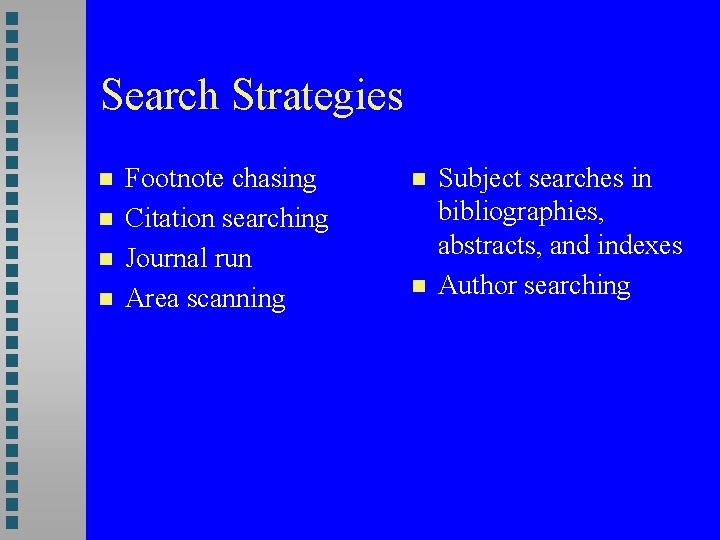 Search Strategies

• Footnote chasing
• Citation searching
• Journal run
• Area scanning

• Subject searches in bibliographies, abstracts, and indexes
• Author searching